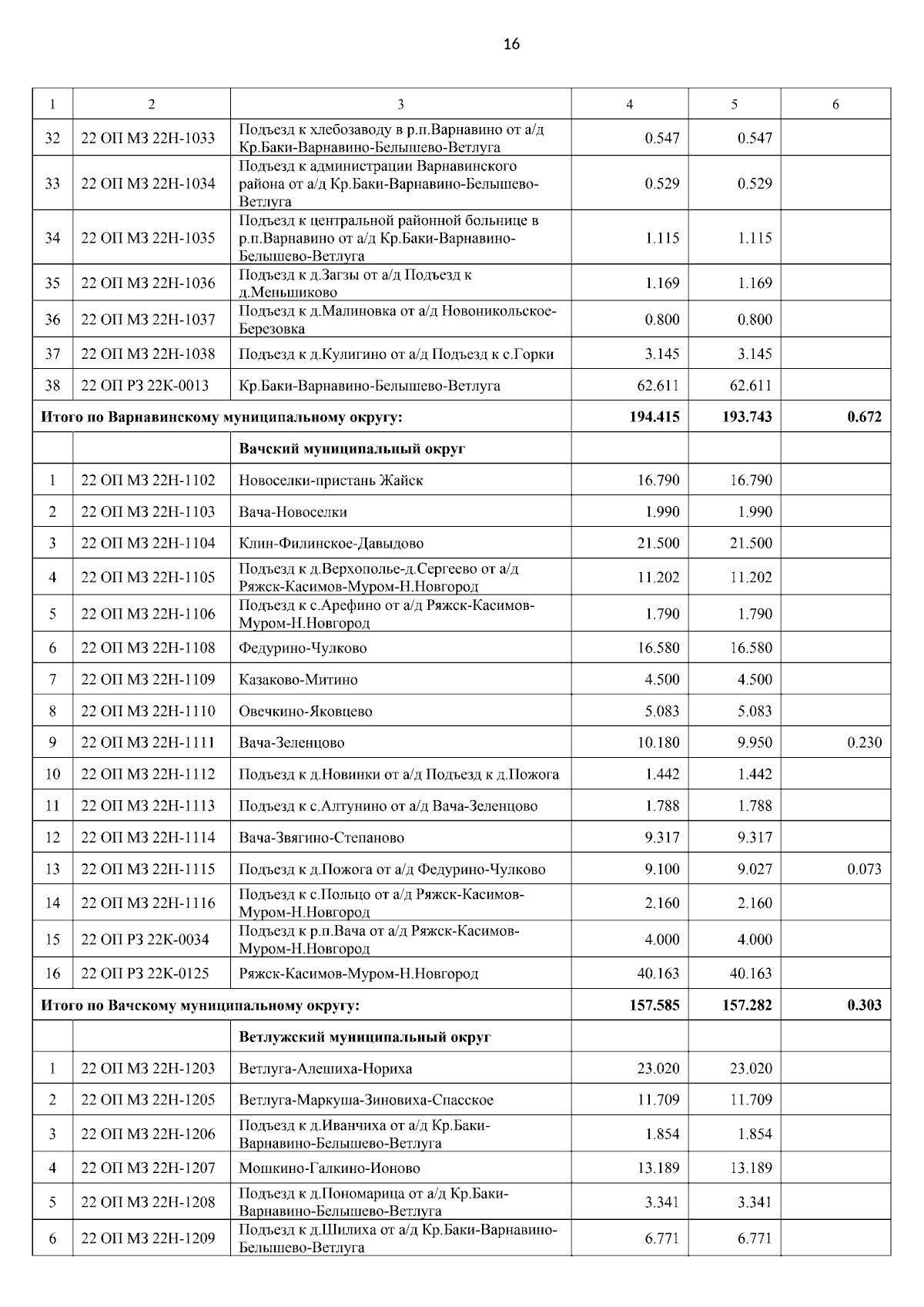 16

| 1 | 2 | 3 | 4 | 5 | 6 |
|---|---|---|---|---|---|
| 32 | 22 ОП МЗ 22Н-1033 | Подъезд к хлебозаводу в р.п.Варнавино от а/д Кр.Баки-Варнавино-Белышево-Ветлуга | 0.547 | 0.547 | |
| 33 | 22 ОП МЗ 22Н-1034 | Подъезд к администрации Варнавинского района от а/д Кр.Баки-Варнавино-Белышево-Ветлуга | 0.529 | 0.529 | |
| 34 | 22 ОП МЗ 22Н-1035 | Подъезд к центральной районной больнице в р.п.Варнавино от а/д Кр.Баки-Варнавино-Белышево-Ветлуга | 1.115 | 1.115 | |
| 35 | 22 ОП МЗ 22Н-1036 | Подъезд к д.Загзы от а/д Подъезд к д.Меньшиково | 1.169 | 1.169 | |
| 36 | 22 ОП МЗ 22Н-1037 | Подъезд к д.Малиновка от а/д Новоникольское-Березовка | 0.800 | 0.800 | |
| 37 | 22 ОП МЗ 22Н-1038 | Подъезд к д.Кулигино от а/д Подъезд к с.Горки | 3.145 | 3.145 | |
| 38 | 22 ОП РЗ 22К-0013 | Кр.Баки-Варнавино-Белышево-Ветлуга | 62.611 | 62.611 | |
| Итого по Варнавинскому муниципальному округу: | | | 194.415 | 193.743 | 0.672 |
| | | Вачский муниципальный округ | | | |
| 1 | 22 ОП МЗ 22Н-1102 | Новоселки-пристань Жайск | 16.790 | 16.790 | |
| 2 | 22 ОП МЗ 22Н-1103 | Вача-Новоселки | 1.990 | 1.990 | |
| 3 | 22 ОП МЗ 22Н-1104 | Клин-Филинское-Давыдово | 21.500 | 21.500 | |
| 4 | 22 ОП МЗ 22Н-1105 | Подъезд к д.Верхополье-д.Сергеево от а/д Ряжск-Касимов-Муром-Н.Новгород | 11.202 | 11.202 | |
| 5 | 22 ОП МЗ 22Н-1106 | Подъезд к с.Арефино от а/д Ряжск-Касимов-Муром-Н.Новгород | 1.790 | 1.790 | |
| 6 | 22 ОП МЗ 22Н-1108 | Федурино-Чулково | 16.580 | 16.580 | |
| 7 | 22 ОП МЗ 22Н-1109 | Казаково-Митино | 4.500 | 4.500 | |
| 8 | 22 ОП МЗ 22Н-1110 | Овечкино-Яковцево | 5.083 | 5.083 | |
| 9 | 22 ОП МЗ 22Н-1111 | Вача-Зеленцово | 10.180 | 9.950 | 0.230 |
| 10 | 22 ОП МЗ 22Н-1112 | Подъезд к д.Новинки от а/д Подъезд к д.Пожога | 1.442 | 1.442 | |
| 11 | 22 ОП МЗ 22Н-1113 | Подъезд к с.Алтунино от а/д Вача-Зеленцово | 1.788 | 1.788 | |
| 12 | 22 ОП МЗ 22Н-1114 | Вача-Звягино-Степаново | 9.317 | 9.317 | |
| 13 | 22 ОП МЗ 22Н-1115 | Подъезд к д.Пожога от а/д Федурино-Чулково | 9.100 | 9.027 | 0.073 |
| 14 | 22 ОП МЗ 22Н-1116 | Подъезд к с.Польцо от а/д Ряжск-Касимов-Муром-Н.Новгород | 2.160 | 2.160 | |
| 15 | 22 ОП РЗ 22К-0034 | Подъезд к р.п.Вача от а/д Ряжск-Касимов-Муром-Н.Новгород | 4.000 | 4.000 | |
| 16 | 22 ОП РЗ 22К-0125 | Ряжск-Касимов-Муром-Н.Новгород | 40.163 | 40.163 | |
| Итого по Вачскому муниципальному округу: | | | 157.585 | 157.282 | 0.303 |
| | | Ветлужский муниципальный округ | | | |
| 1 | 22 ОП МЗ 22Н-1203 | Ветлуга-Алешиха-Нориха | 23.020 | 23.020 | |
| 2 | 22 ОП МЗ 22Н-1205 | Ветлуга-Маркуша-Зиновиха-Спасское | 11.709 | 11.709 | |
| 3 | 22 ОП МЗ 22Н-1206 | Подъезд к д.Иванчиха от а/д Кр.Баки-Варнавино-Белышево-Ветлуга | 1.854 | 1.854 | |
| 4 | 22 ОП МЗ 22Н-1207 | Мошкино-Галкино-Ионово | 13.189 | 13.189 | |
| 5 | 22 ОП МЗ 22Н-1208 | Подъезд к д.Пономарица от а/д Кр.Баки-Варнавино-Белышево-Ветлуга | 3.341 | 3.341 | |
| 6 | 22 ОП МЗ 22Н-1209 | Подъезд к д.Шилиха от а/д Кр.Баки-Варнавино-Белышево-Ветлуга | 6.771 | 6.771 | |